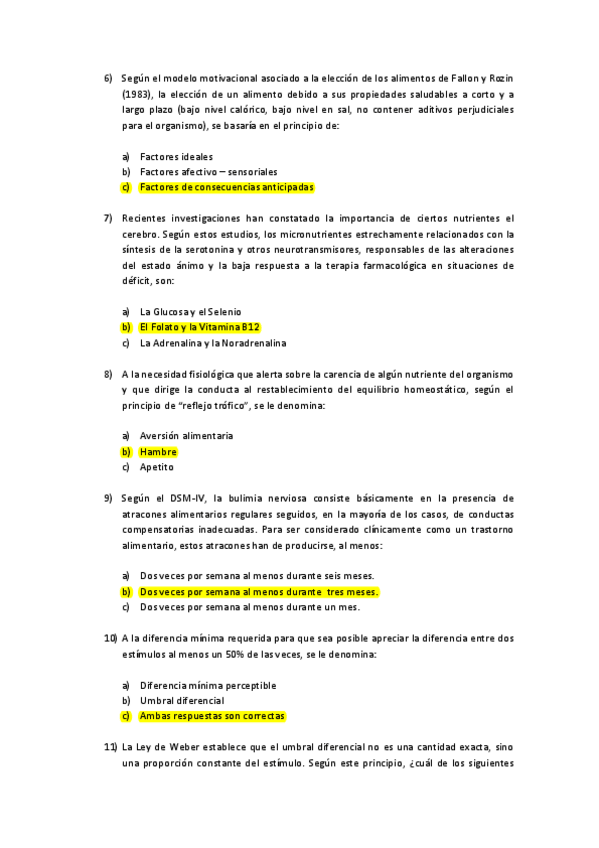 6) Según el modelo motivacional asociado a la elección de los alimentos de Fallon y Rozin (1983), la elección de un alimento debido a sus propiedades saludables a corto y a largo plazo (bajo nivel calórico, bajo nivel en sal, no contener aditivos perjudiciales para el organismo), se basaría en el principio de:

a) Factores ideales
b) Factores afectivo – sensoriales
c) Factores de consecuencias anticipadas

7) Recientes investigaciones han constatado la importancia de ciertos nutrientes el cerebro. Según estos estudios, los micronutrientes estrechamente relacionados con la síntesis de la serotonina y otros neurotransmisores, responsables de las alteraciones del estado ánimo y la baja respuesta a la terapia farmacológica en situaciones de déficit, son:

a) La Glucosa y el Selenio
b) El Folato y la Vitamina B12
c) La Adrenalina y la Noradrenalina

8) A la necesidad fisiológica que alerta sobre la carencia de algún nutriente del organismo y que dirige la conducta al restablecimiento del equilibrio homeostático, según el principio de "reflejo trófico", se le denomina:

a) Aversión alimentaria
b) Hambre
c) Apetito

9) Según el DSM-IV, la bulimia nerviosa consiste básicamente en la presencia de atracones alimentarios regulares seguidos, en la mayoría de los casos, de conductas compensatorias inadecuadas. Para ser considerado clínicamente como un trastorno alimentario, estos atracones han de producirse, al menos:

a) Dos veces por semana al menos durante seis meses.
b) Dos veces por semana al menos durante tres meses.
c) Dos veces por semana al menos durante un mes.

10) A la diferencia mínima requerida para que sea posible apreciar la diferencia entre dos estímulos al menos un 50% de las veces, se le denomina:

a) Diferencia mínima perceptible
b) Umbral diferencial
c) Ambas respuestas son correctas

11) La Ley de Weber establece que el umbral diferencial no es una cantidad exacta, sino una proporción constante del estímulo. Según este principio, ¿cuál de los siguientes